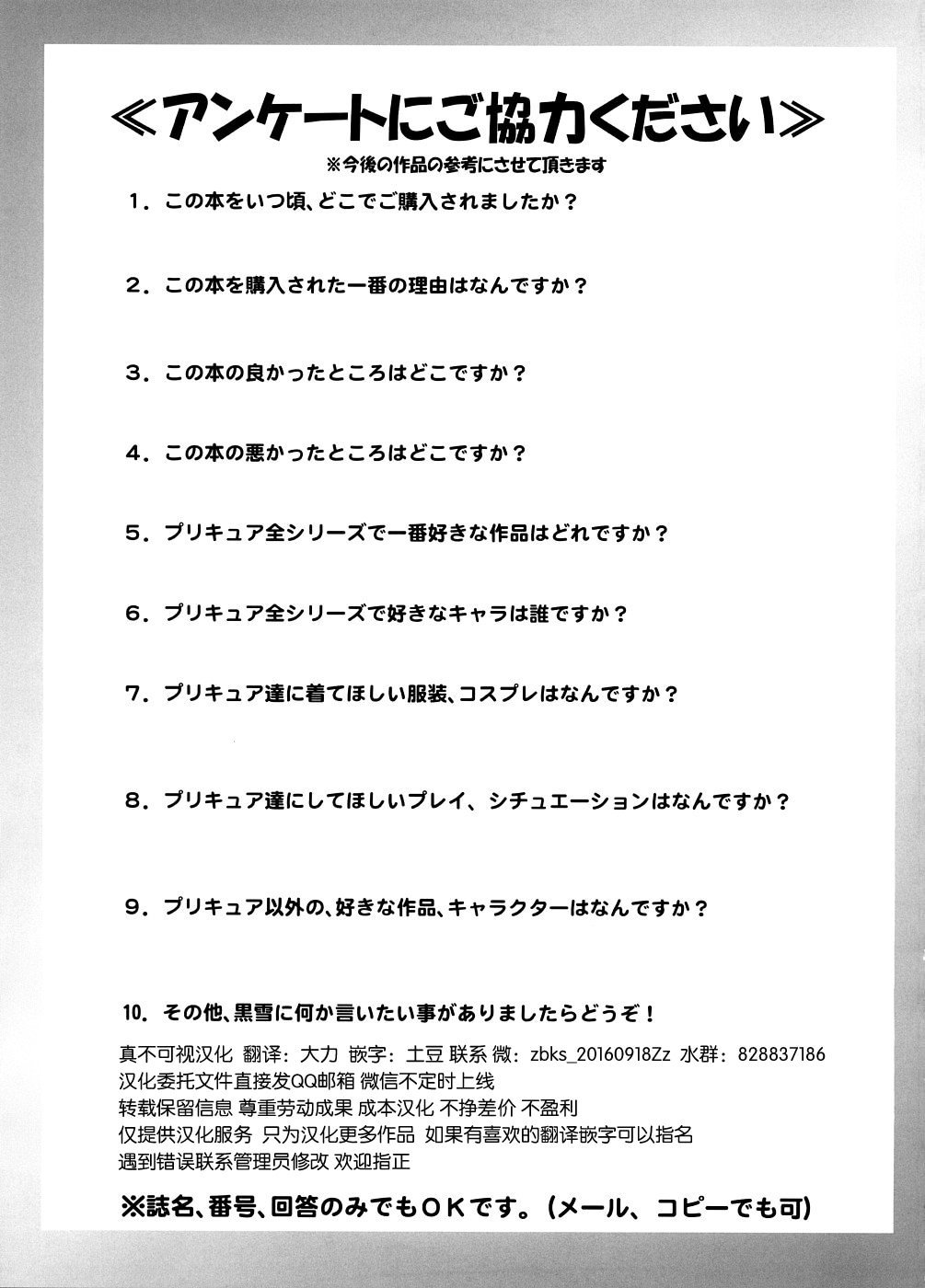 ≪アンケートにご協力ください≫
※今後の作品の参考にさせて頂きます

1．この本をいつ頃、どこでご購入されましたか？

2．この本を購入された一番の理由はなんですか？

3．この本の良かったところはどこですか？

4．この本の悪かったところはどこですか？

5．プリキュア全シリーズで一番好きな作品はどれですか？

6．プリキュア全シリーズで好きなキャラは誰ですか？

7．プリキュア達に着てほしい服装、コスプレはなんですか？

8．プリキュア達にしてほしいプレイ、シチュエーションはなんですか？

9．プリキュア以外の、好きな作品、キャラクターはなんですか？

10．その他、黒雪に何か言いたい事がありましたらどうぞ！

真不可视汉化 翻译：大力 嵌字：土豆 联系 微：zbks_20160918Zz 水群：828837186
汉化委托文件直接发QQ邮箱 微信不定时上线
转载保留信息 尊重劳动成果 成本汉化 不挣差价 不盈利
仅提供汉化服务 只为汉化更多作品 如果有喜欢的翻译嵌字可以指名
遇到错误联系管理员修改 欢迎指正

※誌名、番号、回答のみでもＯＫです。（メール、コピーでも可）